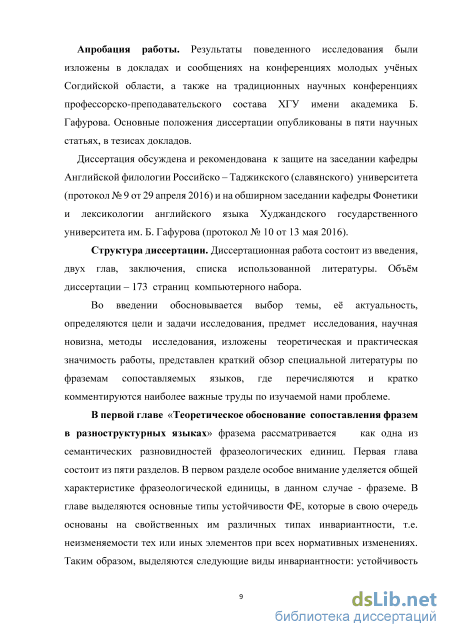 **Апробация работы.** Результаты поведенного исследования были изложены в докладах и сообщениях на конференциях молодых учёных Согдийской области, а также на традиционных научных конференциях профессорско-преподавательского состава ХГУ имени академика Б. Гафурова. Основные положения диссертации опубликованы в пяти научных статьях, в тезисах докладов.

Диссертация обсуждена и рекомендована к защите на заседании кафедры Английской филологии Российско – Таджикского (славянского) университета (протокол № 9 от 29 апреля 2016) и на обширном заседании кафедры Фонетики и лексикологии английского языка Худжандского государственного университета им. Б. Гафурова (протокол № 10 от 13 мая 2016).

**Структура диссертации.** Диссертационная работа состоит из введения, двух глав, заключения, списка использованной литературы. Объём диссертации – 173 страниц компьютерного набора.

Во введении обосновывается выбор темы, её актуальность, определяются цели и задачи исследования, предмет исследования, научная новизна, методы исследования, изложены теоретическая и практическая значимость работы, представлен краткий обзор специальной литературы по фраземам сопоставляемых языков, где перечисляются и кратко комментируются наиболее важные труды по изучаемой нами проблеме.

**В первой главе «Теоретическое обоснование сопоставления фразем в разноструктурных языках»** фразема рассматривается как одна из семантических разновидностей фразеологических единиц. Первая глава состоит из пяти разделов. В первом разделе особое внимание уделяется общей характеристике фразеологической единицы, в данном случае - фраземе. В главе выделяются основные типы устойчивости ФЕ, которые в свою очередь основаны на свойственных им различных типах инвариантности, т.е. неизменяемости тех или иных элементов при всех нормативных изменениях. Таким образом, выделяются следующие виды инвариантности: устойчивость

9

dsLib.net
библиотека диссертаций